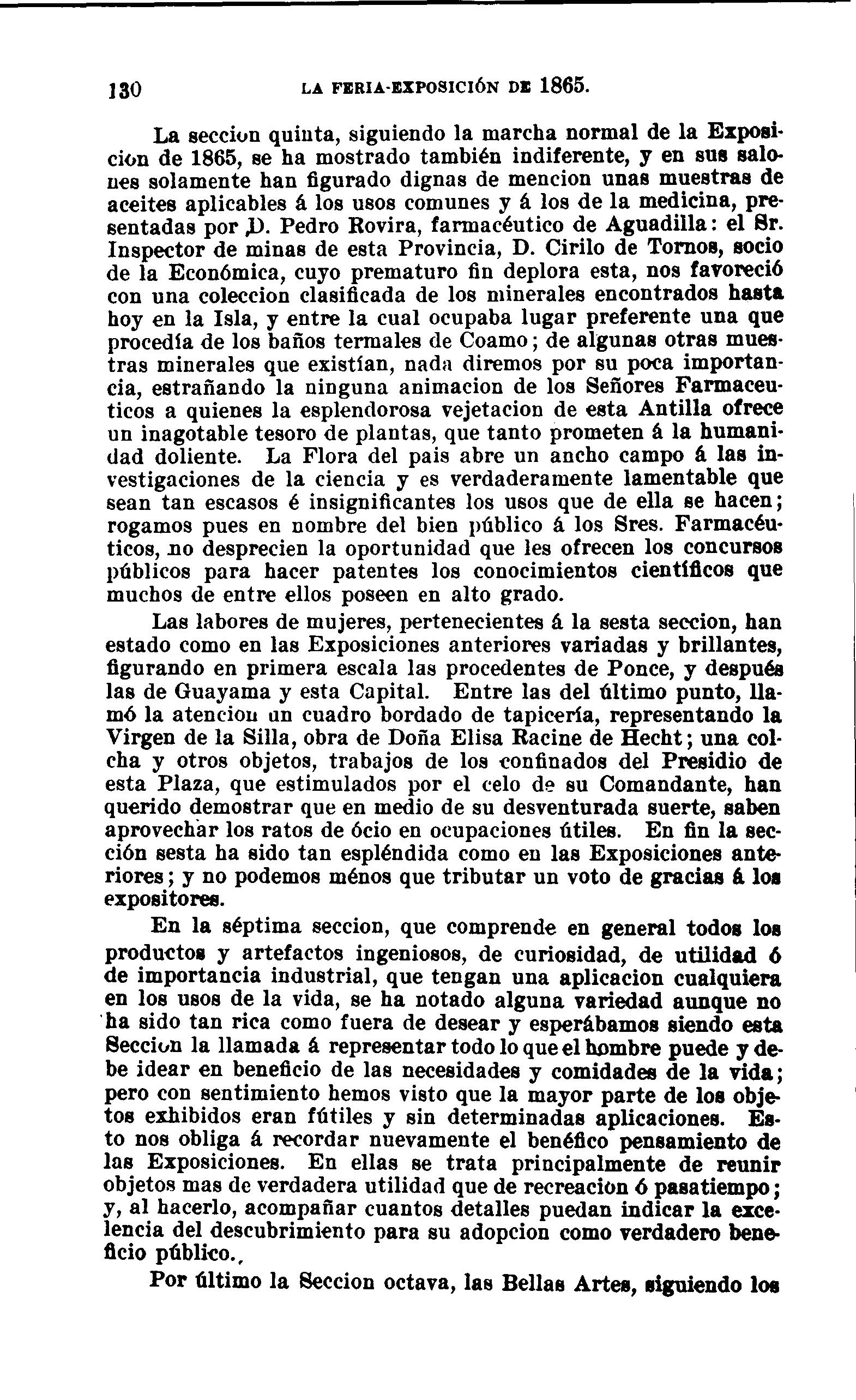 130 LA FERIA-EXPOSICIÓN DE 1865.

La seccion quinta, siguiendo la marcha normal de la Exposicion de 1865, se ha mostrado también indiferente, y en sus salones solamente han figurado dignas de mencion unas muestras de aceites aplicables á los usos comunes y á los de la medicina, presentadas por D. Pedro Rovira, farmacéutico de Aguadilla: el Sr. Inspector de minas de esta Provincia, D. Cirilo de Tornos, socio de la Económica, cuyo prematuro fin deplora esta, nos favoreció con una coleccion clasificada de los minerales encontrados hasta hoy en la Isla, y entre la cual ocupaba lugar preferente una que procedía de los baños termales de Coamo; de algunas otras muestras minerales que existían, nada diremos por su poca importancia, estrañando la ninguna animacion de los Señores Farmaceuticos a quienes la esplendorosa vejetacion de esta Antilla ofrece un inagotable tesoro de plantas, que tanto prometen á la humanidad doliente. La Flora del pais abre un ancho campo á las investigaciones de la ciencia y es verdaderamente lamentable que sean tan escasos é insignificantes los usos que de ella se hacen; rogamos pues en nombre del bien público á los Sres. Farmacéuticos, no desprecien la oportunidad que les ofrecen los concursos públicos para hacer patentes los conocimientos científicos que muchos de entre ellos poseen en alto grado.

Las labores de mujeres, pertenecientes á la sesta seccion, han estado como en las Exposiciones anteriores variadas y brillantes, figurando en primera escala las procedentes de Ponce, y después las de Guayama y esta Capital. Entre las del último punto, llamó la atencion un cuadro bordado de tapicería, representando la Virgen de la Silla, obra de Doña Elisa Racine de Hecht; una colcha y otros objetos, trabajos de los confinados del Presidio de esta Plaza, que estimulados por el celo de su Comandante, han querido demostrar que en medio de su desventurada suerte, saben aprovechar los ratos de ócio en ocupaciones útiles. En fin la sección sesta ha sido tan espléndida como en las Exposiciones anteriores; y no podemos ménos que tributar un voto de gracias á los expositores.

En la séptima seccion, que comprende en general todos los productos y artefactos ingeniosos, de curiosidad, de utilidad ó de importancia industrial, que tengan una aplicacion cualquiera en los usos de la vida, se ha notado alguna variedad aunque no ha sido tan rica como fuera de desear y esperábamos siendo esta Seccion la llamada á representar todo lo que el hombre puede y debe idear en beneficio de las necesidades y comidades de la vida; pero con sentimiento hemos visto que la mayor parte de los objetos exhibidos eran fútiles y sin determinadas aplicaciones. Esto nos obliga á recordar nuevamente el benéfico pensamiento de las Exposiciones. En ellas se trata principalmente de reunir objetos mas de verdadera utilidad que de recreacion ó pasatiempo; y, al hacerlo, acompañar cuantos detalles puedan indicar la excelencia del descubrimiento para su adopcion como verdadero beneficio público.,

Por último la Seccion octava, las Bellas Artes, siguiendo los